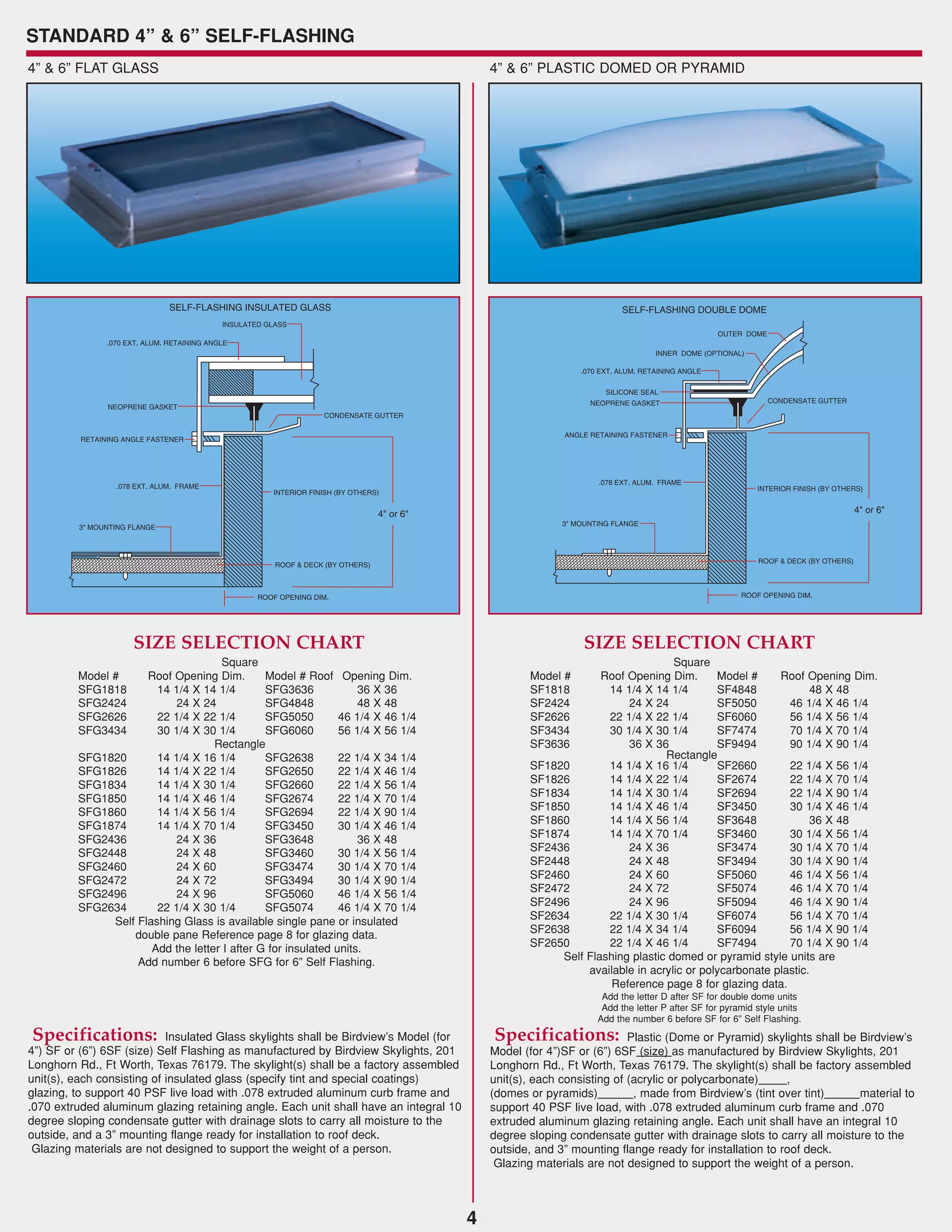 STANDARD 4” & 6” SELF-FLASHING

4” & 6” FLAT GLASS

SELF-FLASHING INSULATED GLASS

INSULATED GLASS
.070 EXT. ALUM. RETAINING ANGLE
NEOPRENE GASKET
CONDENSATE GUTTER
RETAINING ANGLE FASTENER
.078 EXT. ALUM. FRAME
INTERIOR FINISH (BY OTHERS)
4" or 6"
3" MOUNTING FLANGE
ROOF & DECK (BY OTHERS)
ROOF OPENING DIM.

SIZE SELECTION CHART

Square

| Model # | Roof Opening Dim. | Model # Roof | Opening Dim. |
|---|---|---|---|
| SFG1818 | 14 1/4 X 14 1/4 | SFG3636 | 36 X 36 |
| SFG2424 | 24 X 24 | SFG4848 | 48 X 48 |
| SFG2626 | 22 1/4 X 22 1/4 | SFG5050 | 46 1/4 X 46 1/4 |
| SFG3434 | 30 1/4 X 30 1/4 | SFG6060 | 56 1/4 X 56 1/4 |

Rectangle

| | | | |
|---|---|---|---|
| SFG1820 | 14 1/4 X 16 1/4 | SFG2638 | 22 1/4 X 34 1/4 |
| SFG1826 | 14 1/4 X 22 1/4 | SFG2650 | 22 1/4 X 46 1/4 |
| SFG1834 | 14 1/4 X 30 1/4 | SFG2660 | 22 1/4 X 56 1/4 |
| SFG1850 | 14 1/4 X 46 1/4 | SFG2674 | 22 1/4 X 70 1/4 |
| SFG1860 | 14 1/4 X 56 1/4 | SFG2694 | 22 1/4 X 90 1/4 |
| SFG1874 | 14 1/4 X 70 1/4 | SFG3450 | 30 1/4 X 46 1/4 |
| SFG2436 | 24 X 36 | SFG3648 | 36 X 48 |
| SFG2448 | 24 X 48 | SFG3460 | 30 1/4 X 56 1/4 |
| SFG2460 | 24 X 60 | SFG3474 | 30 1/4 X 70 1/4 |
| SFG2472 | 24 X 72 | SFG3494 | 30 1/4 X 90 1/4 |
| SFG2496 | 24 X 96 | SFG5060 | 46 1/4 X 56 1/4 |
| SFG2634 | 22 1/4 X 30 1/4 | SFG5074 | 46 1/4 X 70 1/4 |

Self Flashing Glass is available single pane or insulated double pane Reference page 8 for glazing data.
Add the letter I after G for insulated units.
Add number 6 before SFG for 6” Self Flashing.

Specifications: Insulated Glass skylights shall be Birdview’s Model (for 4”) SF or (6”) 6SF (size) Self Flashing as manufactured by Birdview Skylights, 201 Longhorn Rd., Ft Worth, Texas 76179. The skylight(s) shall be a factory assembled unit(s), each consisting of insulated glass (specify tint and special coatings) glazing, to support 40 PSF live load with .078 extruded aluminum curb frame and .070 extruded aluminum glazing retaining angle. Each unit shall have an integral 10 degree sloping condensate gutter with drainage slots to carry all moisture to the outside, and a 3” mounting flange ready for installation to roof deck.
Glazing materials are not designed to support the weight of a person.

4” & 6” PLASTIC DOMED OR PYRAMID

SELF-FLASHING DOUBLE DOME

OUTER DOME
INNER DOME (OPTIONAL)
.070 EXT. ALUM. RETAINING ANGLE
SILICONE SEAL
NEOPRENE GASKET
CONDENSATE GUTTER
ANGLE RETAINING FASTENER
.078 EXT. ALUM. FRAME
INTERIOR FINISH (BY OTHERS)
4" or 6"
3" MOUNTING FLANGE
ROOF & DECK (BY OTHERS)
ROOF OPENING DIM.

SIZE SELECTION CHART

Square

| Model # | Roof Opening Dim. | Model # | Roof Opening Dim. |
|---|---|---|---|
| SF1818 | 14 1/4 X 14 1/4 | SF4848 | 48 X 48 |
| SF2424 | 24 X 24 | SF5050 | 46 1/4 X 46 1/4 |
| SF2626 | 22 1/4 X 22 1/4 | SF6060 | 56 1/4 X 56 1/4 |
| SF3434 | 30 1/4 X 30 1/4 | SF7474 | 70 1/4 X 70 1/4 |
| SF3636 | 36 X 36 | SF9494 | 90 1/4 X 90 1/4 |

Rectangle

| | | | |
|---|---|---|---|
| SF1820 | 14 1/4 X 16 1/4 | SF2660 | 22 1/4 X 56 1/4 |
| SF1826 | 14 1/4 X 22 1/4 | SF2674 | 22 1/4 X 70 1/4 |
| SF1834 | 14 1/4 X 30 1/4 | SF2694 | 22 1/4 X 90 1/4 |
| SF1850 | 14 1/4 X 46 1/4 | SF3450 | 30 1/4 X 46 1/4 |
| SF1860 | 14 1/4 X 56 1/4 | SF3648 | 36 X 48 |
| SF1874 | 14 1/4 X 70 1/4 | SF3460 | 30 1/4 X 56 1/4 |
| SF2436 | 24 X 36 | SF3474 | 30 1/4 X 70 1/4 |
| SF2448 | 24 X 48 | SF3494 | 30 1/4 X 90 1/4 |
| SF2460 | 24 X 60 | SF5060 | 46 1/4 X 56 1/4 |
| SF2472 | 24 X 72 | SF5074 | 46 1/4 X 70 1/4 |
| SF2496 | 24 X 96 | SF5094 | 46 1/4 X 90 1/4 |
| SF2634 | 22 1/4 X 30 1/4 | SF6074 | 56 1/4 X 70 1/4 |
| SF2638 | 22 1/4 X 34 1/4 | SF6094 | 56 1/4 X 90 1/4 |
| SF2650 | 22 1/4 X 46 1/4 | SF7494 | 70 1/4 X 90 1/4 |

Self Flashing plastic domed or pyramid style units are available in acrylic or polycarbonate plastic.
Reference page 8 for glazing data.
Add the letter D after SF for double dome units
Add the letter P after SF for pyramid style units
Add the number 6 before SF for 6” Self Flashing.

Specifications: Plastic (Dome or Pyramid) skylights shall be Birdview’s Model (for 4”)SF or (6”) 6SF (size) as manufactured by Birdview Skylights, 201 Longhorn Rd., Ft Worth, Texas 76179. The skylight(s) shall be factory assembled unit(s), each consisting of (acrylic or polycarbonate)_____, (domes or pyramids)______, made from Birdview’s (tint over tint)______material to support 40 PSF live load, with .078 extruded aluminum curb frame and .070 extruded aluminum glazing retaining angle. Each unit shall have an integral 10 degree sloping condensate gutter with drainage slots to carry all moisture to the outside, and 3” mounting flange ready for installation to roof deck.
Glazing materials are not designed to support the weight of a person.

4